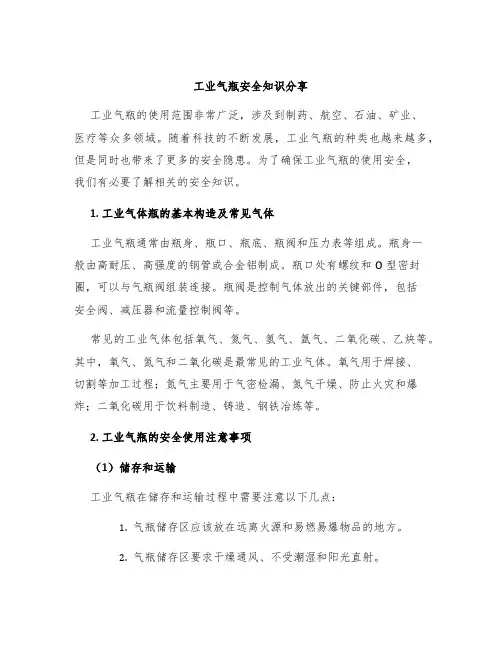 工业气瓶安全知识分享

工业气瓶的使用范围非常广泛，涉及到制药、航空、石油、矿业、医疗等众多领域。随着科技的不断发展，工业气瓶的种类也越来越多，但是同时也带来了更多的安全隐患。为了确保工业气瓶的使用安全，我们有必要了解相关的安全知识。

1. 工业气体瓶的基本构造及常见气体

工业气瓶通常由瓶身、瓶口、瓶底、瓶阀和压力表等组成。瓶身一般由高耐压、高强度的钢管或合金铝制成。瓶口处有螺纹和 O 型密封圈，可以与气瓶阀组装连接。瓶阀是控制气体放出的关键部件，包括安全阀、减压器和流量控制阀等。

常见的工业气体包括氧气、氮气、氢气、氩气、二氧化碳、乙炔等。其中，氧气、氮气和二氧化碳是最常见的工业气体。氧气用于焊接、切割等加工过程；氮气主要用于气密检漏、氮气干燥、防止火灾和爆炸；二氧化碳用于饮料制造、铸造、钢铁冶炼等。

2. 工业气瓶的安全使用注意事项

（1）储存和运输

工业气瓶在储存和运输过程中需要注意以下几点：

1. 气瓶储存区应该放在远离火源和易燃易爆物品的地方。

2. 气瓶储存区要求干燥通风、不受潮湿和阳光直射。